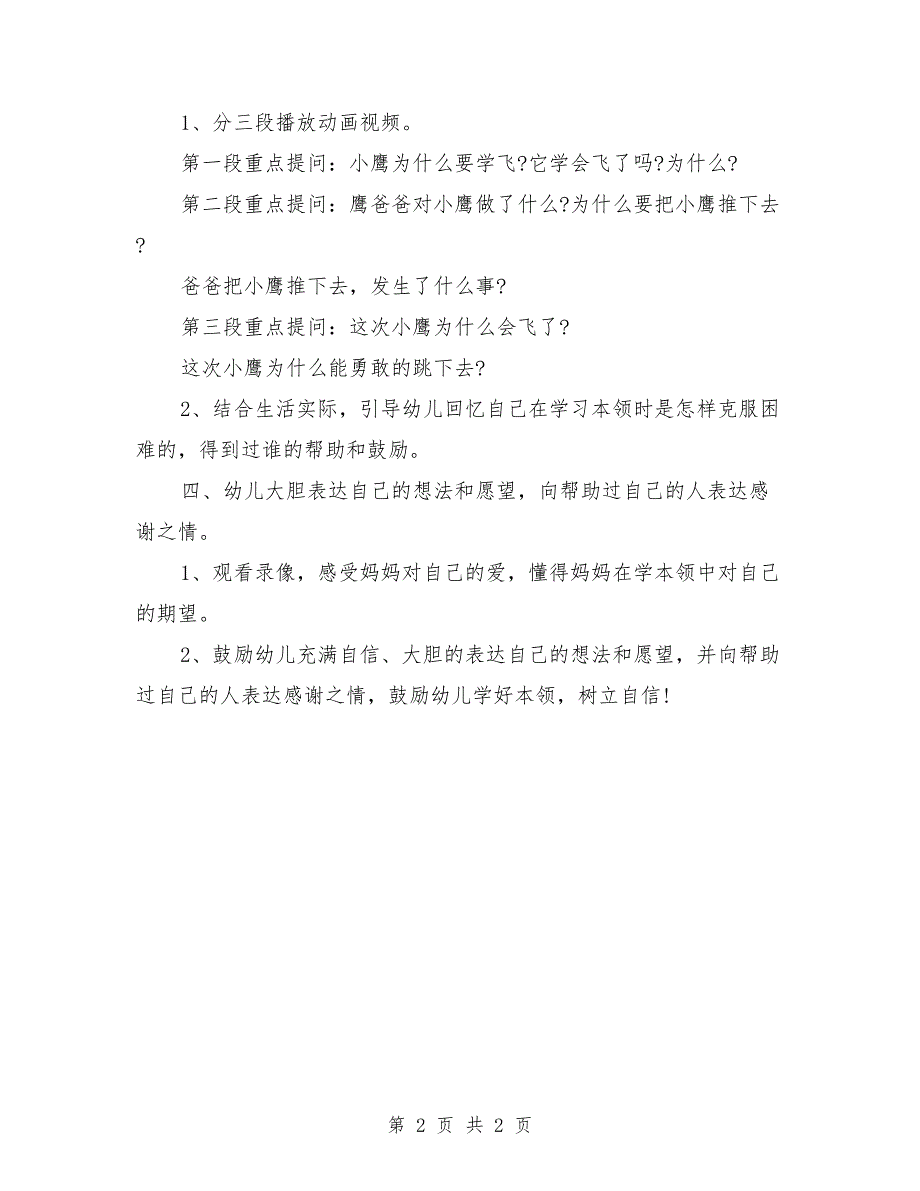 1、分三段播放动画视频。

第一段重点提问：小鹰为什么要学飞?它学会飞了吗?为什么?

第二段重点提问：鹰爸爸对小鹰做了什么?为什么要把小鹰推下去?

爸爸把小鹰推下去，发生了什么事?

第三段重点提问：这次小鹰为什么会飞了?

这次小鹰为什么能勇敢的跳下去?

2、结合生活实际，引导幼儿回忆自己在学习本领时是怎样克服困难的，得到过谁的帮助和鼓励。

四、幼儿大胆表达自己的想法和愿望，向帮助过自己的人表达感谢之情。

1、观看录像，感受妈妈对自己的爱，懂得妈妈在学本领中对自己的期望。

2、鼓励幼儿充满自信、大胆的表达自己的想法和愿望，并向帮助过自己的人表达感谢之情，鼓励幼儿学好本领，树立自信!

第 2 页 共 2 页